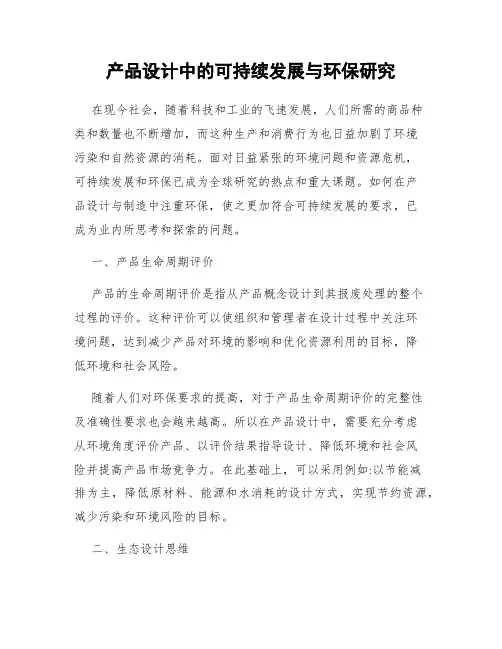 产品设计中的可持续发展与环保研究

在现今社会，随着科技和工业的飞速发展，人们所需的商品种类和数量也不断增加，而这种生产和消费行为也日益加剧了环境污染和自然资源的消耗。面对日益紧张的环境问题和资源危机，可持续发展和环保已成为全球研究的热点和重大课题。如何在产品设计与制造中注重环保，使之更加符合可持续发展的要求，已成为业内所思考和探索的问题。

一、产品生命周期评价

产品的生命周期评价是指从产品概念设计到其报废处理的整个过程的评价。这种评价可以使组织和管理者在设计过程中关注环境问题，达到减少产品对环境的影响和优化资源利用的目标，降低环境和社会风险。

随着人们对环保要求的提高，对于产品生命周期评价的完整性及准确性要求也会越来越高。所以在产品设计中，需要充分考虑从环境角度评价产品、以评价结果指导设计、降低环境和社会风险并提高产品市场竞争力。在此基础上，可以采用例如:以节能减排为主，降低原材料、能源和水消耗的设计方式，实现节约资源，减少污染和环境风险的目标。

二、生态设计思维